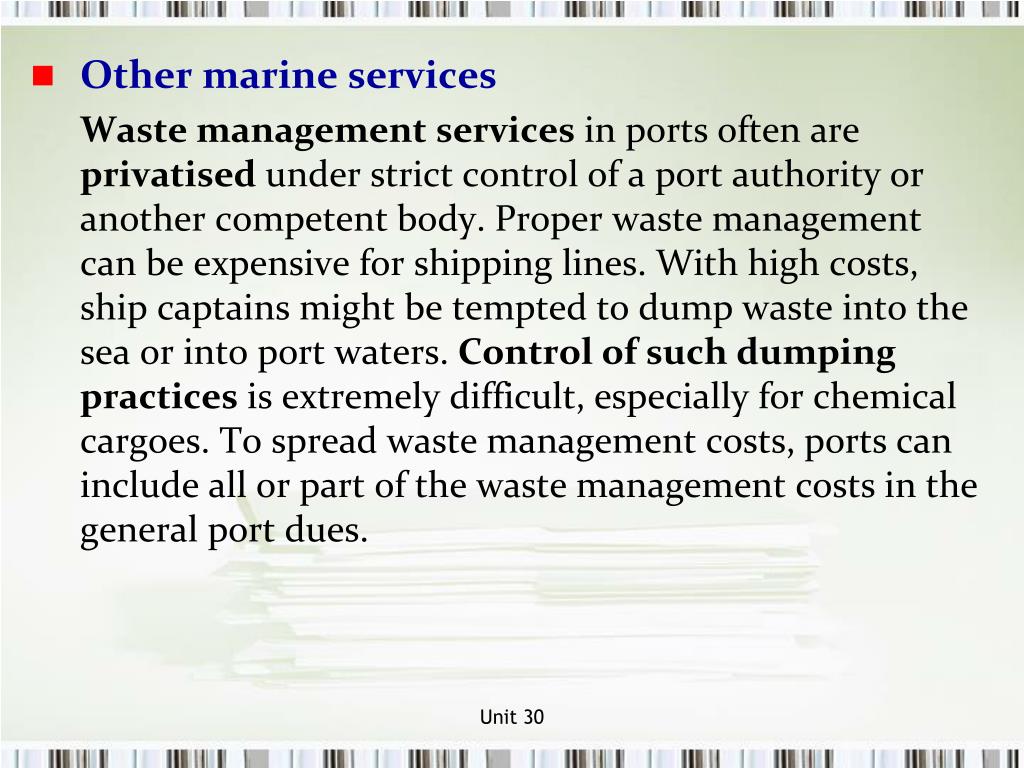 Other marine services

Waste management services in ports often are privatised under strict control of a port authority or another competent body. Proper waste management can be expensive for shipping lines. With high costs, ship captains might be tempted to dump waste into the sea or into port waters. Control of such dumping practices is extremely difficult, especially for chemical cargoes. To spread waste management costs, ports can include all or part of the waste management costs in the general port dues.

Unit 30